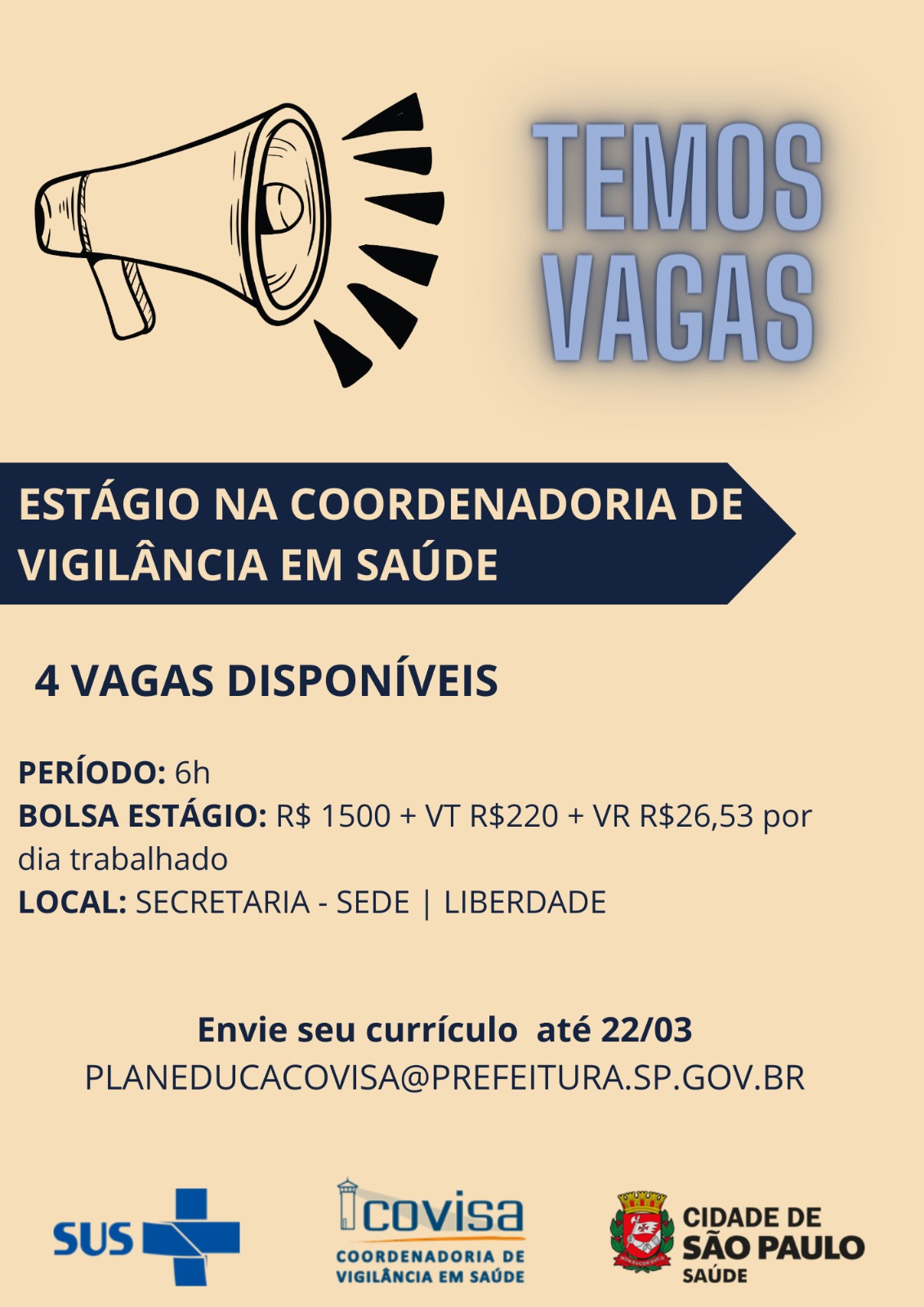 TEMOS VAGAS

ESTÁGIO NA COORDENADORIA DE VIGILÂNCIA EM SAÚDE

4 VAGAS DISPONÍVEIS

PERÍODO: 6h
BOLSA ESTÁGIO: R$ 1500 + VT R$220 + VR R$26,53 por dia trabalhado
LOCAL: SECRETARIA - SEDE | LIBERDADE

Envie seu currículo até 22/03
PLANEDUCACOVISA@PREFEITURA.SP.GOV.BR

SUS

covisa
COORDENADORIA DE VIGILÂNCIA EM SAÚDE

CIDADE DE SÃO PAULO SAÚDE